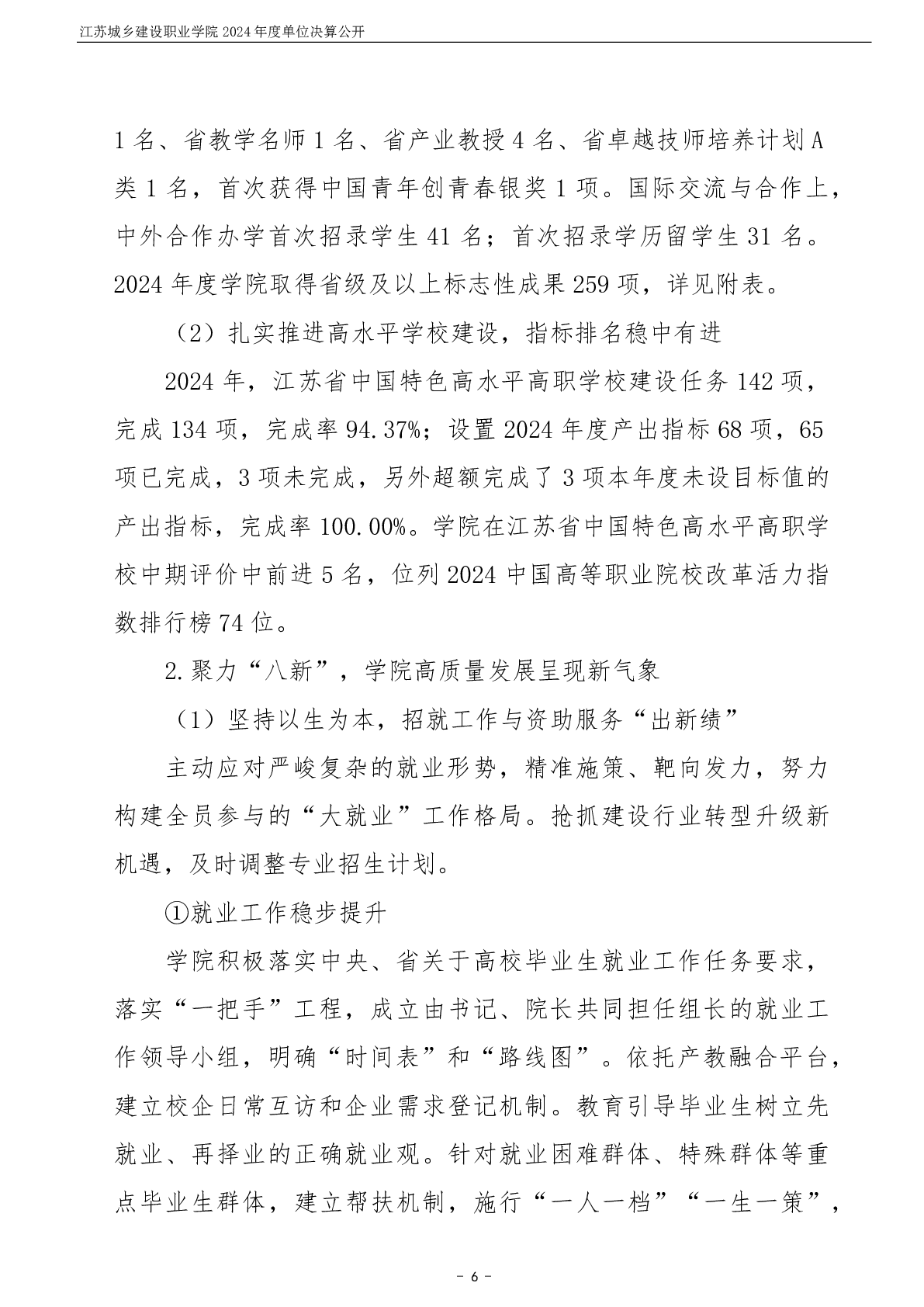 江苏城乡建设职业学院 2024 年度单位决算公开

1 名、省教学名师 1 名、省产业教授 4 名、省卓越技师培养计划 A 类 1 名，首次获得中国青年创青春银奖 1 项。国际交流与合作上，中外合作办学首次招录学生 41 名；首次招录学历留学生 31 名。2024 年度学院取得省级及以上标志性成果 259 项，详见附表。

（2）扎实推进高水平学校建设，指标排名稳中有进

2024 年，江苏省中国特色高水平高职学校建设任务 142 项，完成 134 项，完成率 94.37%；设置 2024 年度产出指标 68 项，65 项已完成，3 项未完成，另外超额完成了 3 项本年度未设目标值的产出指标，完成率 100.00%。学院在江苏省中国特色高水平高职学校中期评价中前进 5 名，位列 2024 中国高等职业院校改革活力指数排行榜 74 位。

2.聚力“八新”，学院高质量发展呈现新气象

（1）坚持以生为本，招就工作与资助服务“出新绩”

主动应对严峻复杂的就业形势，精准施策、靶向发力，努力构建全员参与的“大就业”工作格局。抢抓建设行业转型升级新机遇，及时调整专业招生计划。

①就业工作稳步提升

学院积极落实中央、省关于高校毕业生就业工作任务要求，落实“一把手”工程，成立由书记、院长共同担任组长的就业工作领导小组，明确“时间表”和“路线图”。依托产教融合平台，建立校企日常互访和企业需求登记机制。教育引导毕业生树立先就业、再择业的正确就业观。针对就业困难群体、特殊群体等重点毕业生群体，建立帮扶机制，施行“一人一档”“一生一策”，

- 6 -